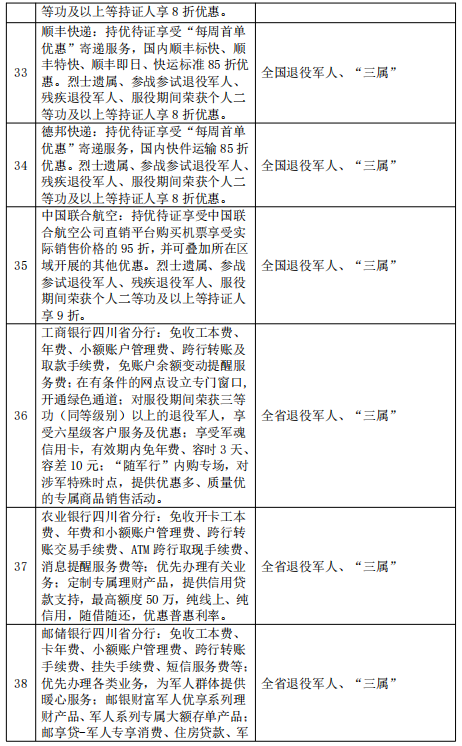 |  | 等功及以上等持证人享 8 折优惠。 |  |
|---|---|---|
| 33 | 顺丰快递：持优待证享受“每周首单优惠”寄递服务，国内顺丰标快、顺丰特快、顺丰即日、快运标准 85 折优惠。烈士遗属、参战参试退役军人、残疾退役军人、服役期间荣获个人二等功及以上等持证人享 8 折优惠。 | 全国退役军人、“三属” |
| 34 | 德邦快递：持优待证享受“每周首单优惠”寄递服务，国内快件运输 85 折优惠。烈士遗属、参战参试退役军人、残疾退役军人、服役期间荣获个人二等功及以上等持证人享 8 折优惠。 | 全国退役军人、“三属” |
| 35 | 中国联合航空：持优待证享受中国联合航空公司直销平台购买机票享受实际销售价格的 95 折，并可叠加所在区域开展的其他优惠。烈士遗属、参战参试退役军人、残疾退役军人、服役期间荣获个人二等功及以上等持证人享 9 折。 | 全国退役军人、“三属” |
| 36 | 工商银行四川省分行：免收工本费、年费、小额账户管理费、跨行转账及取款手续费，免账户余额变动提醒服务费；在有条件的网点设立专门窗口，开通绿色通道；对服役期间荣获三等功（同等级别）以上的退役军人，享受六星级客户服务及优惠；享受军魂信用卡，有效期内免年费、容时 3 天、容差 10 元；“随军行”内购专场，对涉军特殊时点，提供优惠多、质量优的专属商品销售活动。 | 全省退役军人、“三属” |
| 37 | 农业银行四川省分行：免收开卡工本费、年费和小额账户管理费、跨行转账交易手续费、ATM 跨行取现手续费、消息提醒服务费等；优先办理有关业务；定制专属理财产品，提供信用贷款支持，最高额度 50 万，纯线上、纯信用，随借随还，优惠普惠利率。 | 全省退役军人、“三属” |
| 38 | 邮储银行四川省分行：免收工本费、卡年费、小额账户管理费、跨行转账手续费、挂失手续费、短信服务费等；优先办理各类业务，为军人群体提供暖心服务；邮银财富军人优享系列理财产品、军人系列专属大额存单产品；邮享贷-军人专享消费、住房贷款、军 | 全省退役军人、“三属” |